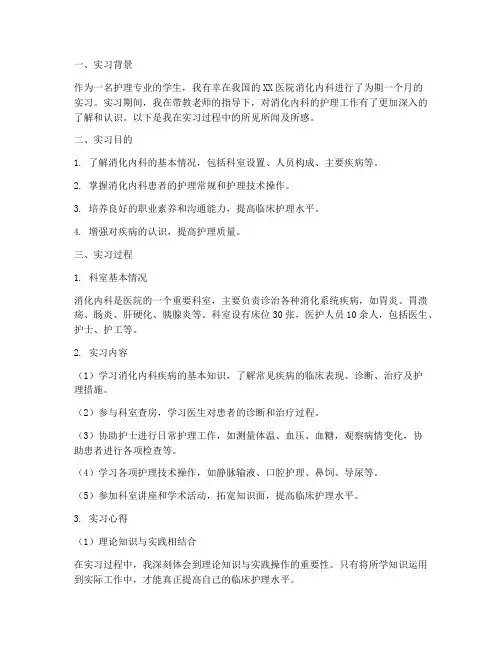 一、实习背景

作为一名护理专业的学生，我有幸在我国的XX医院消化内科进行了为期一个月的实习。实习期间，我在带教老师的指导下，对消化内科的护理工作有了更加深入的了解和认识。以下是我在实习过程中的所见所闻及所感。

二、实习目的

1. 了解消化内科的基本情况，包括科室设置、人员构成、主要疾病等。

2. 掌握消化内科患者的护理常规和护理技术操作。

3. 培养良好的职业素养和沟通能力，提高临床护理水平。

4. 增强对疾病的认识，提高护理质量。

三、实习过程

1. 科室基本情况

消化内科是医院的一个重要科室，主要负责诊治各种消化系统疾病，如胃炎、胃溃疡、肠炎、肝硬化、胰腺炎等。科室设有床位30张，医护人员10余人，包括医生、护士、护工等。

2. 实习内容

（1）学习消化内科疾病的基本知识，了解常见疾病的临床表现、诊断、治疗及护理措施。

（2）参与科室查房，学习医生对患者的诊断和治疗过程。

（3）协助护士进行日常护理工作，如测量体温、血压、血糖，观察病情变化，协助患者进行各项检查等。

（4）学习各项护理技术操作，如静脉输液、口腔护理、鼻饲、导尿等。

（5）参加科室讲座和学术活动，拓宽知识面，提高临床护理水平。

3. 实习心得

（1）理论知识与实践相结合

在实习过程中，我深刻体会到理论知识与实践操作的重要性。只有将所学知识运用到实际工作中，才能真正提高自己的临床护理水平。